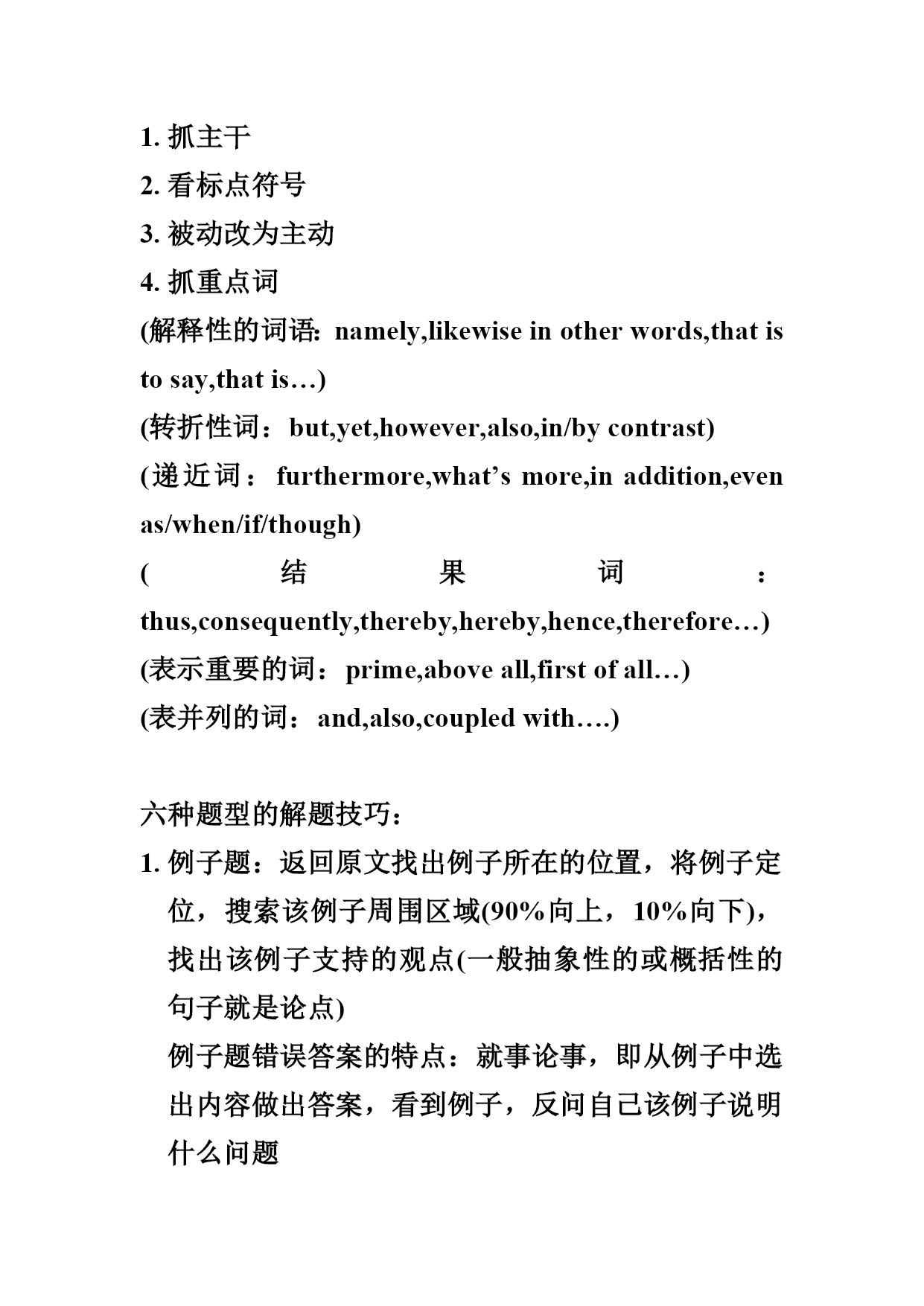 1. 抓主干
2. 看标点符号
3. 被动改为主动
4. 抓重点词
(解释性的词语: namely,likewise in other words,that is to say,that is…)
(转折性词：but,yet,however,also,in/by contrast)
(递近词：furthermore,what’s more,in addition,even as/when/if/though)
(结果词：thus,consequently,thereby,hereby,hence,therefore…)
(表示重要的词：prime,above all,first of all…)
(表并列的词：and,also,coupled with….)

六种题型的解题技巧:
1. 例子题：返回原文找出例子所在的位置，将例子定位，搜索该例子周围区域(90%向上，10%向下)，找出该例子支持的观点(一般抽象性的或概括性的句子就是论点)
例子题错误答案的特点：就事论事，即从例子中选出内容做出答案，看到例子，反问自己该例子说明什么问题